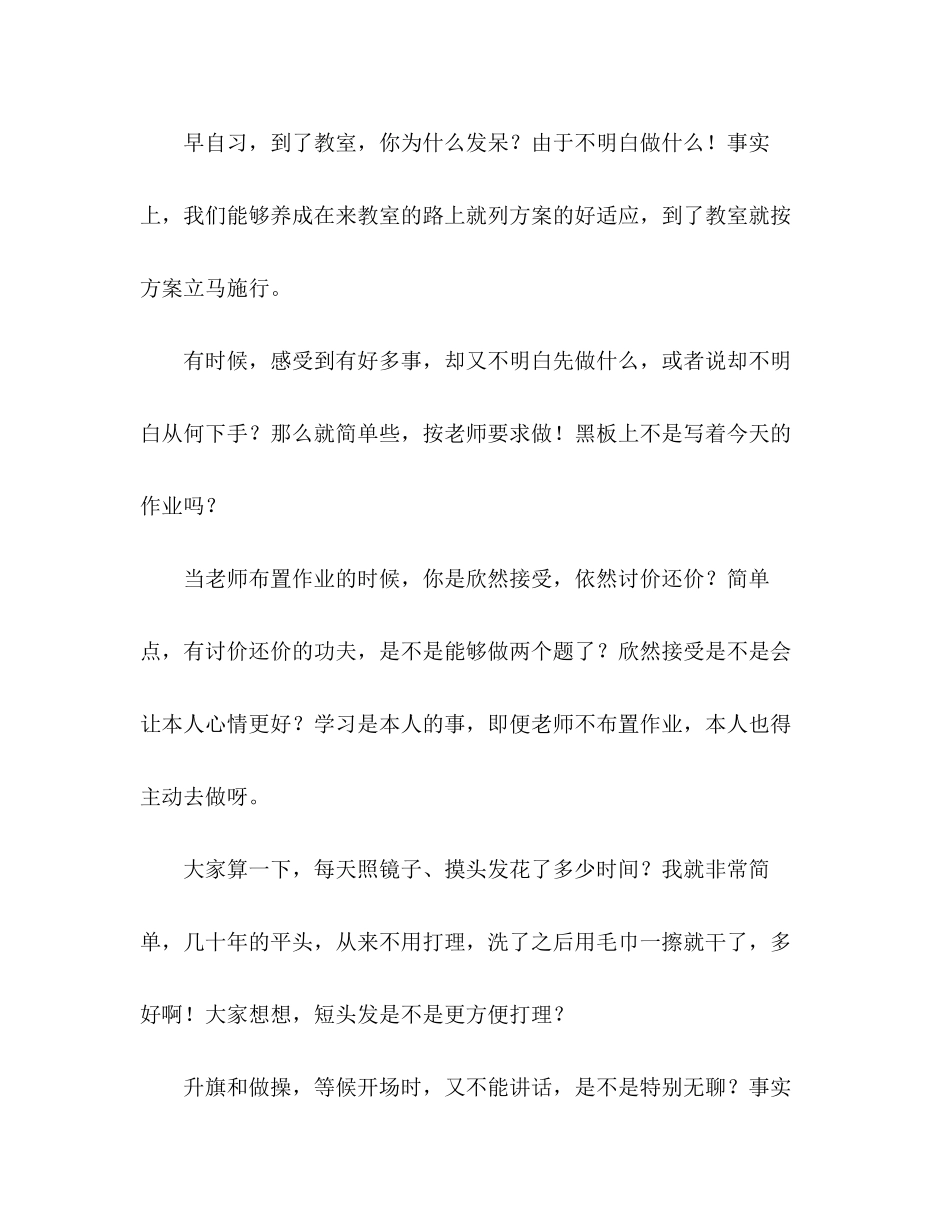 早自习，到了教室，你为什么发呆？由于不明白做什么！事实上，我们能够养成在来教室的路上就列方案的好适应，到了教室就按方案立马施行。

有时候，感受到有好多事，却又不明白先做什么，或者说却不明白从何下手？那么就简单些，按老师要求做！黑板上不是写着今天的作业吗？

当老师布置作业的时候，你是欣然接受，依然讨价还价？简单点，有讨价还价的功夫，是不是能够做两个题了？欣然接受是不是会让本人心情更好？学习是本人的事，即便老师不布置作业，本人也得主动去做呀。

大家算一下，每天照镜子、摸头发花了多少时间？我就非常简单，几十年的平头，从来不用打理，洗了之后用毛巾一擦就干了，多好啊！大家想想，短头发是不是更方便打理？

升旗和做操，等候开场时，又不能讲话，是不是特别无聊？事实